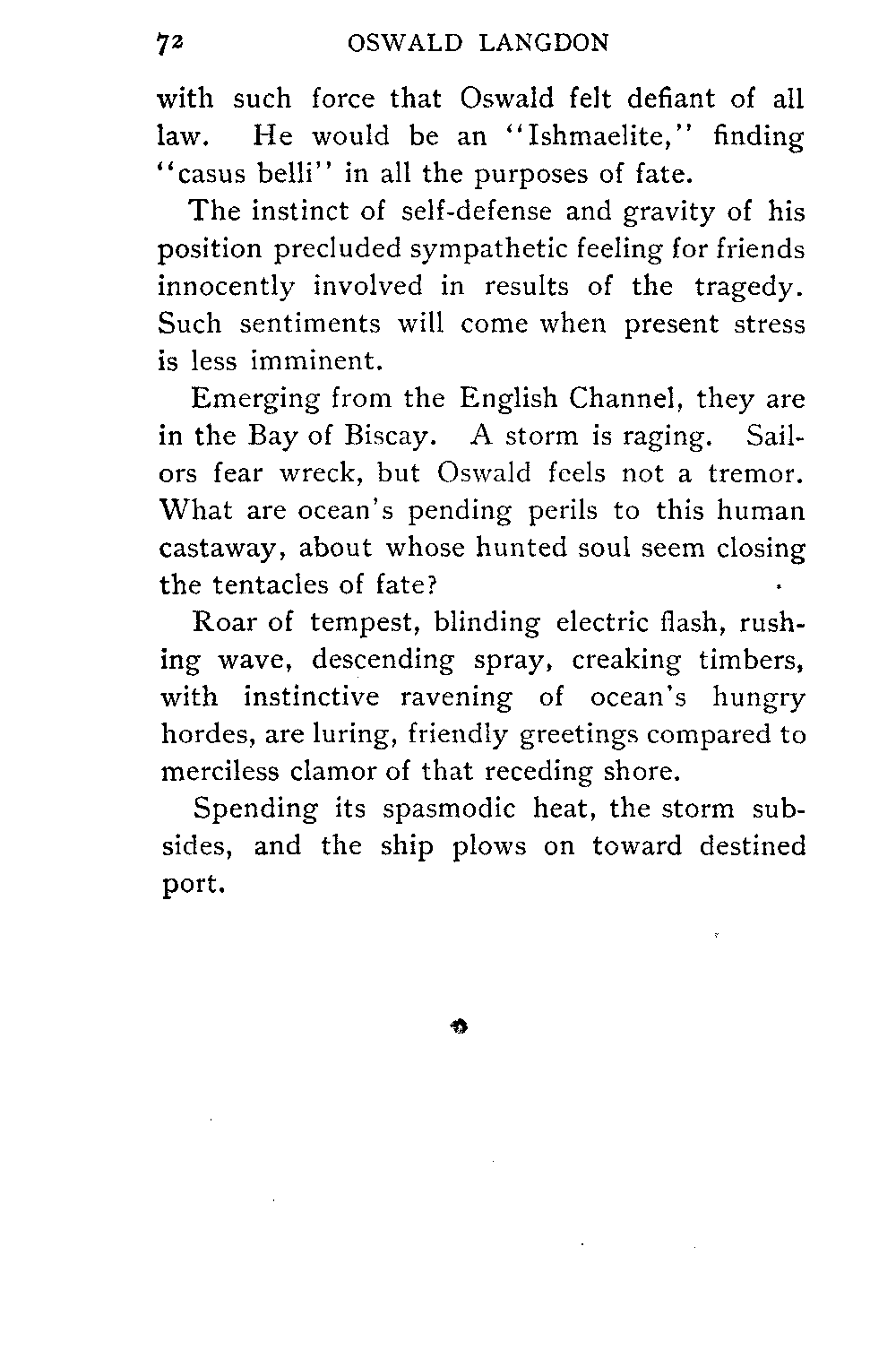 72 OSWALD LANGDON

with such force that Oswald felt defiant of all law. He would be an "Ishmaelite," finding "casus belli" in all the purposes of fate.

The instinct of self-defense and gravity of his position precluded sympathetic feeling for friends innocently involved in results of the tragedy. Such sentiments will come when present stress is less imminent.

Emerging from the English Channel, they are in the Bay of Biscay. A storm is raging. Sailors fear wreck, but Oswald feels not a tremor. What are ocean's pending perils to this human castaway, about whose hunted soul seem closing the tentacles of fate?

Roar of tempest, blinding electric flash, rushing wave, descending spray, creaking timbers, with instinctive ravening of ocean's hungry hordes, are luring, friendly greetings compared to merciless clamor of that receding shore.

Spending its spasmodic heat, the storm subsides, and the ship plows on toward destined port.